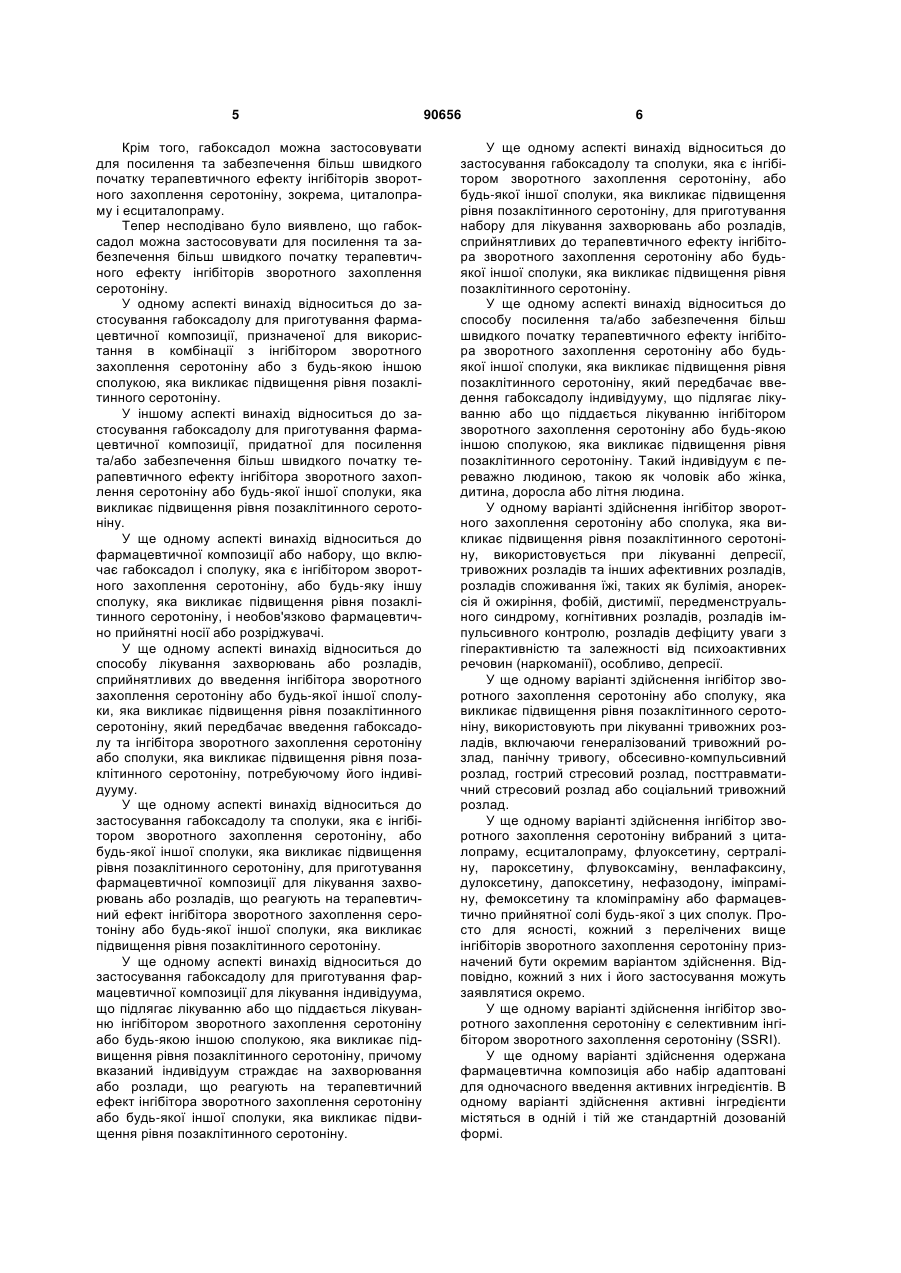 5

90656

6

Крім того, габоксадол можна застосовувати для посилення та забезпечення більш швидкого початку терапевтичного ефекту інгібіторів зворотного захоплення серотоніну, зокрема, циталопраму і есциталопраму.

Тепер несподівано було виявлено, що габоксадол можна застосовувати для посилення та забезпечення більш швидкого початку терапевтичного ефекту інгібіторів зворотного захоплення серотоніну.

У одному аспекті винахід відноситься до застосування габоксадолу для приготування фармацевтичної композиції, призначеної для використання в комбінації з інгібітором зворотного захоплення серотоніну або з будь-якою іншою сполукою, яка викликає підвищення рівня позаклітинного серотоніну.

У іншому аспекті винахід відноситься до застосування габоксадолу для приготування фармацевтичної композиції, придатної для посилення та/або забезпечення більш швидкого початку терапевтичного ефекту інгібітора зворотного захоплення серотоніну або будь-якої іншої сполуки, яка викликає підвищення рівня позаклітинного серотоніну.

У ще одному аспекті винахід відноситься до фармацевтичної композиції або набору, що включає габоксадол і сполуку, яка є інгібітором зворотного захоплення серотоніну, або будь-яку іншу сполуку, яка викликає підвищення рівня позаклітинного серотоніну, і необов'язково фармацевтично прийнятні носії або розріджувачі.

У ще одному аспекті винахід відноситься до способу лікування захворювань або розладів, сприйнятливих до введення інгібітора зворотного захоплення серотоніну або будь-якої іншої сполуки, яка викликає підвищення рівня позаклітинного серотоніну, який передбачає введення габоксадолу та інгібітора зворотного захоплення серотоніну або сполуки, яка викликає підвищення рівня позаклітинного серотоніну, потребуючому його індивідууму.

У ще одному аспекті винахід відноситься до застосування габоксадолу та сполуки, яка є інгібітором зворотного захоплення серотоніну, або будь-якої іншої сполуки, яка викликає підвищення рівня позаклітинного серотоніну, для приготування фармацевтичної композиції для лікування захворювань або розладів, що реагують на терапевтичний ефект інгібітора зворотного захоплення серотоніну або будь-якої іншої сполуки, яка викликає підвищення рівня позаклітинного серотоніну.

У ще одному аспекті винахід відноситься до застосування габоксадолу для приготування фармацевтичної композиції для лікування індивідуума, що підлягає лікуванню або що піддається лікуванню інгібітором зворотного захоплення серотоніну або будь-якою іншою сполукою, яка викликає підвищення рівня позаклітинного серотоніну, причому вказаний індивідуум страждає на захворювання або розлади, що реагують на терапевтичний ефект інгібітора зворотного захоплення серотоніну або будь-якої іншої сполуки, яка викликає підвищення рівня позаклітинного серотоніну.

У ще одному аспекті винахід відноситься до застосування габоксадолу та сполуки, яка є інгібітором зворотного захоплення серотоніну, або будь-якої іншої сполуки, яка викликає підвищення рівня позаклітинного серотоніну, для приготування набору для лікування захворювань або розладів, сприйнятливих до терапевтичного ефекту інгібітора зворотного захоплення серотоніну або будь-якої іншої сполуки, яка викликає підвищення рівня позаклітинного серотоніну.

У ще одному аспекті винахід відноситься до способу посилення та/або забезпечення більш швидкого початку терапевтичного ефекту інгібітора зворотного захоплення серотоніну або будь-якої іншої сполуки, яка викликає підвищення рівня позаклітинного серотоніну, який передбачає введення габоксадолу індивідууму, що підлягає лікуванню або що піддається лікуванню інгібітором зворотного захоплення серотоніну або будь-якою іншою сполукою, яка викликає підвищення рівня позаклітинного серотоніну. Такий індивідуум є переважно людиною, такою як чоловік або жінка, дитина, доросла або літня людина.

У одному варіанті здійснення інгібітор зворотного захоплення серотоніну або сполука, яка викликає підвищення рівня позаклітинного серотоніну, використовується при лікуванні депресії, тривожних розладів та інших афективних розладів, розладів споживання їжі, таких як булімія, анорексія й ожиріння, фобій, дистимії, передменструального синдрому, когнітивних розладів, розладів імпульсивного контролю, розладів дефіциту уваги з гіперактивністю та залежності від психоактивних речовин (наркоманії), особливо, депресії.

У ще одному варіанті здійснення інгібітор зворотного захоплення серотоніну або сполуку, яка викликає підвищення рівня позаклітинного серотоніну, використовують при лікуванні тривожних розладів, включаючи генералізований тривожний розлад, панічну тривогу, обсесивно-компульсивний розлад, гострий стресовий розлад, посттравматичний стресовий розлад або соціальний тривожний розлад.

У ще одному варіанті здійснення інгібітор зворотного захоплення серотоніну вибраний з циталопраму, есциталопраму, флуоксетину, сертраліну, пароксетину, флувоксаміну, венлафаксину, дулоксетину, дапоксетину, нефазодону, іміпраміну, фемоксетину та кломіпраміну або фармацевтично прийнятної солі будь-якої з цих сполук. Просто для ясності, кожний з перелічених вище інгібіторів зворотного захоплення серотоніну призначений бути окремим варіантом здійснення. Відповідно, кожний з них і його застосування можуть заявлятися окремо.

У ще одному варіанті здійснення інгібітор зворотного захоплення серотоніну є селективним інгібітором зворотного захоплення серотоніну (SSRI).

У ще одному варіанті здійснення одержана фармацевтична композиція або набір адаптовані для одночасного введення активних інгредієнтів. В одному варіанті здійснення активні інгредієнти містяться в одній і тій же стандартній дозованій формі.